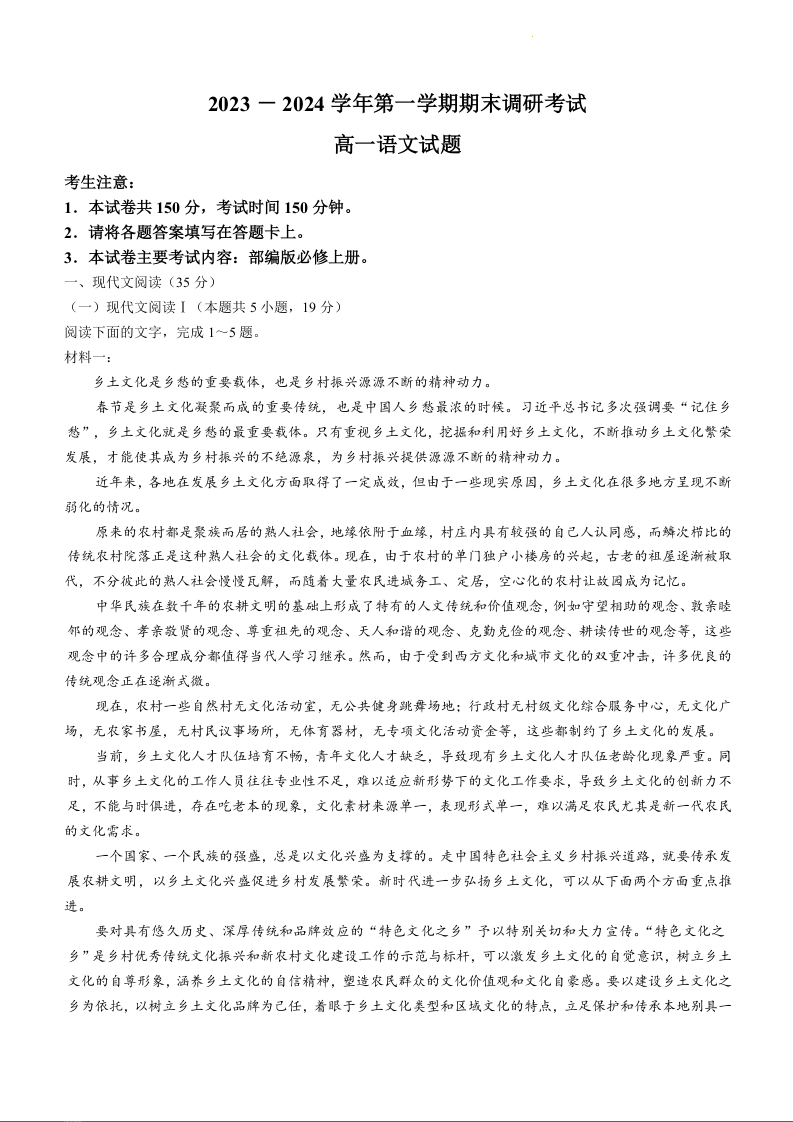 2023 － 2024 学年第一学期期末调研考试

高一语文试题

考生注意：
1．本试卷共 150 分，考试时间 150 分钟。
2．请将各题答案填写在答题卡上。
3．本试卷主要考试内容：部编版必修上册。

一、现代文阅读（35 分）
（一）现代文阅读Ⅰ（本题共 5 小题，19 分）
阅读下面的文字，完成 1～5 题。
材料一：

乡土文化是乡愁的重要载体，也是乡村振兴源源不断的精神动力。

春节是乡土文化凝聚而成的重要传统，也是中国人乡愁最浓的时候。习近平总书记多次强调要“记住乡愁”，乡土文化就是乡愁的最重要载体。只有重视乡土文化，挖掘和利用好乡土文化，不断推动乡土文化繁荣发展，才能使其成为乡村振兴的不绝源泉，为乡村振兴提供源源不断的精神动力。

近年来，各地在发展乡土文化方面取得了一定成效，但由于一些现实原因，乡土文化在很多地方呈现不断弱化的情况。

原来的农村都是聚族而居的熟人社会，地缘依附于血缘，村庄内具有较强的自己人认同感，而鳞次栉比的传统农村院落正是这种熟人社会的文化载体。现在，由于农村的单门独户小楼房的兴起，古老的祖屋逐渐被取代，不分彼此的熟人社会慢慢瓦解，而随着大量农民进城务工、定居，空心化的农村让故园成为记忆。

中华民族在数千年的农耕文明的基础上形成了特有的人文传统和价值观念，例如守望相助的观念、敦亲睦邻的观念、孝亲敬贤的观念、尊重祖先的观念、天人和谐的观念、克勤克俭的观念、耕读传世的观念等，这些观念中的许多合理成分都值得当代人学习继承。然而，由于受到西方文化和城市文化的双重冲击，许多优良的传统观念正在逐渐式微。

现在，农村一些自然村无文化活动室，无公共健身跳舞场地；行政村无村级文化综合服务中心，无文化广场，无农家书屋，无村民议事场所，无体育器材，无专项文化活动资金等，这些都制约了乡土文化的发展。

当前，乡土文化人才队伍培育不畅，青年文化人才缺乏，导致现有乡土文化人才队伍老龄化现象严重。同时，从事乡土文化的工作人员往往专业性不足，难以适应新形势下的文化工作要求，导致乡土文化的创新力不足，不能与时俱进，存在吃老本的现象，文化素材来源单一，表现形式单一，难以满足农民尤其是新一代农民的文化需求。

一个国家、一个民族的强盛，总是以文化兴盛为支撑的。走中国特色社会主义乡村振兴道路，就要传承发展农耕文明，以乡土文化兴盛促进乡村发展繁荣。新时代进一步弘扬乡土文化，可以从下面两个方面重点推进。

要对具有悠久历史、深厚传统和品牌效应的“特色文化之乡”予以特别关切和大力宣传。“特色文化之乡”是乡村优秀传统文化振兴和新农村文化建设工作的示范与标杆，可以激发乡土文化的自觉意识，树立乡土文化的自尊形象，涵养乡土文化的自信精神，塑造农民群众的文化价值观和文化自豪感。要以建设乡土文化之乡为依托，以树立乡土文化品牌为己任，着眼于乡土文化类型和区域文化的特点，立足保护和传承本地别具一